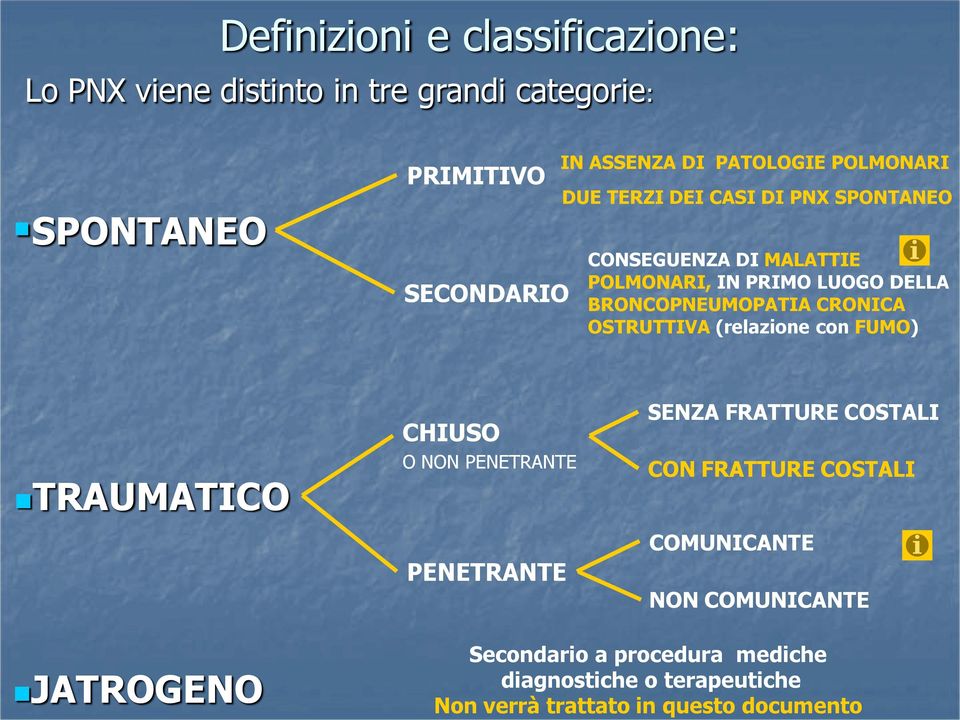 Definizioni e classificazione:

Lo PNX viene distinto in tre grandi categorie:

SPONTANEO

PRIMITIVO

IN ASSENZA DI PATOLOGIE POLMONARI

DUE TERZI DEI CASI DI PNX SPONTANEO

SECONDARIO

CONSEGUENZA DI MALATTIE POLMONARI, IN PRIMO LUOGO DELLA BRONCOPNEUMOPATIA CRONICA OSTRUTTIVA (relazione con FUMO)

TRAUMATICO

CHIUSO
O NON PENETRANTE

SENZA FRATTURE COSTALI

CON FRATTURE COSTALI

PENETRANTE

COMUNICANTE

NON COMUNICANTE

JATROGENO

Secondario a procedura mediche diagnostiche o terapeutiche
Non verrà trattato in questo documento